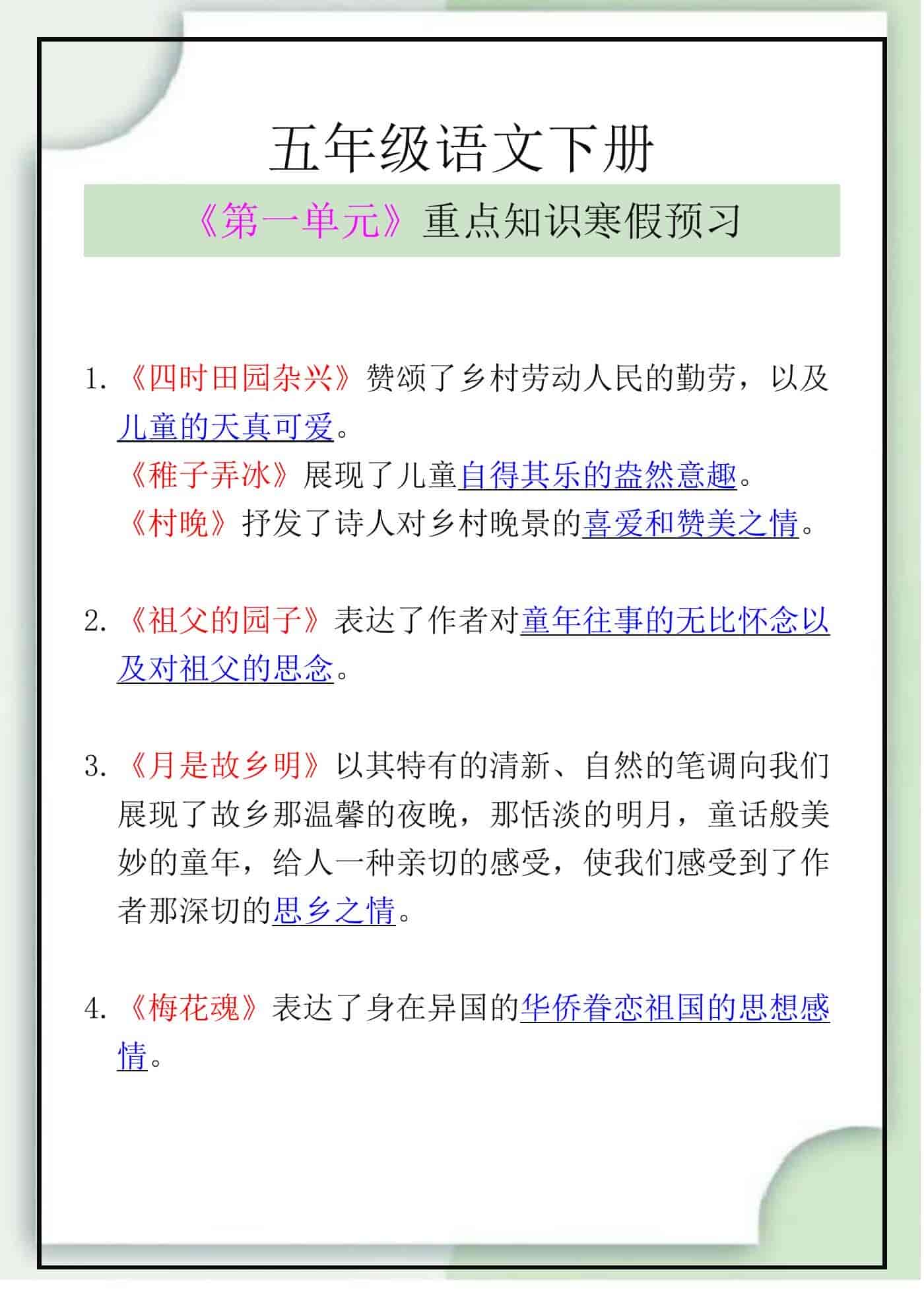 五年级语文下册

《第一单元》重点知识寒假预习

1. 《四时田园杂兴》赞颂了乡村劳动人民的勤劳，以及儿童的天真可爱。
《稚子弄冰》展现了儿童自得其乐的盎然意趣。
《村晚》抒发了诗人对乡村晚景的喜爱和赞美之情。

2. 《祖父的园子》表达了作者对童年往事的无比怀念以及对祖父的思念。

3. 《月是故乡明》以其特有的清新、自然的笔调向我们展现了故乡那温馨的夜晚，那恬淡的明月，童话般美妙的童年，给人一种亲切的感受，使我们感受到了作者那深切的思乡之情。

4. 《梅花魂》表达了身在异国的华侨眷恋祖国的思想感情。